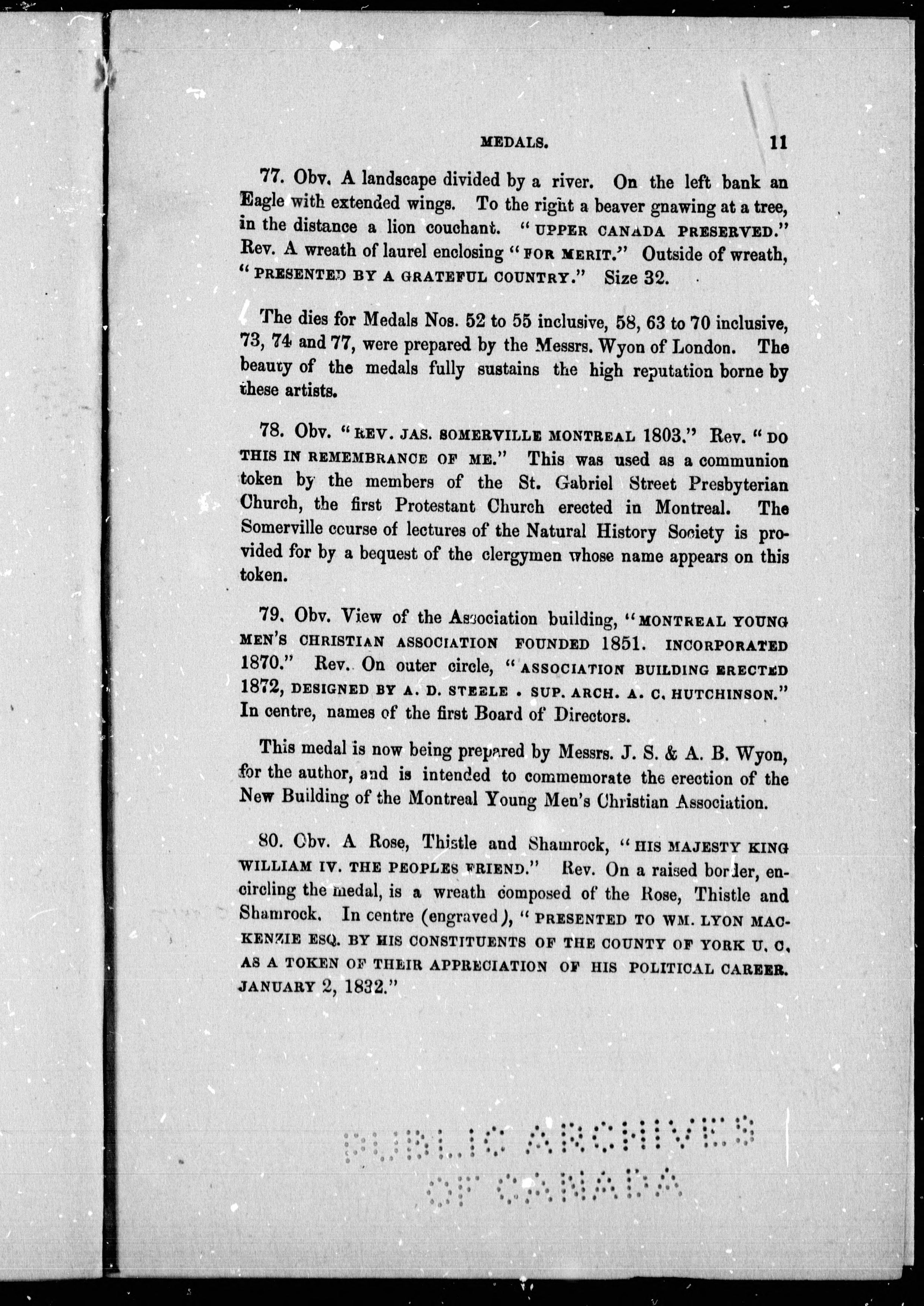 MEDALS. 11

77. Obv. A landscape divided by a river. On the left bank an Eagle with extended wings. To the right a beaver gnawing at a tree, in the distance a lion couchant. "UPPER CANADA PRESERVED." Rev. A wreath of laurel enclosing "FOR MERIT." Outside of wreath, "PRESENTED BY A GRATEFUL COUNTRY." Size 32.

The dies for Medals Nos. 52 to 55 inclusive, 58, 63 to 70 inclusive, 73, 74 and 77, were prepared by the Messrs. Wyon of London. The beauty of the medals fully sustains the high reputation borne by these artists.

78. Obv. "REV. JAS. SOMERVILLE MONTREAL 1803." Rev. "DO THIS IN REMEMBRANCE OF ME." This was used as a communion token by the members of the St. Gabriel Street Presbyterian Church, the first Protestant Church erected in Montreal. The Somerville course of lectures of the Natural History Society is provided for by a bequest of the clergymen whose name appears on this token.

79. Obv. View of the Association building, "MONTREAL YOUNG MEN'S CHRISTIAN ASSOCIATION FOUNDED 1851. INCORPORATED 1870." Rev. On outer circle, "ASSOCIATION BUILDING ERECTED 1872, DESIGNED BY A. D. STEELE . SUP. ARCH. A. C. HUTCHINSON." In centre, names of the first Board of Directors.

This medal is now being prepared by Messrs. J. S. & A. B. Wyon, for the author, and is intended to commemorate the erection of the New Building of the Montreal Young Men's Christian Association.

80. Obv. A Rose, Thistle and Shamrock, "HIS MAJESTY KING WILLIAM IV. THE PEOPLES FRIEND." Rev. On a raised border, encircling the medal, is a wreath composed of the Rose, Thistle and Shamrock. In centre (engraved), "PRESENTED TO WM. LYON MACKENZIE ESQ. BY HIS CONSTITUENTS OF THE COUNTY OF YORK U. C. AS A TOKEN OF THEIR APPRECIATION OF HIS POLITICAL CAREER. JANUARY 2, 1832."

PUBLIC ARCHIVES OF CANADA